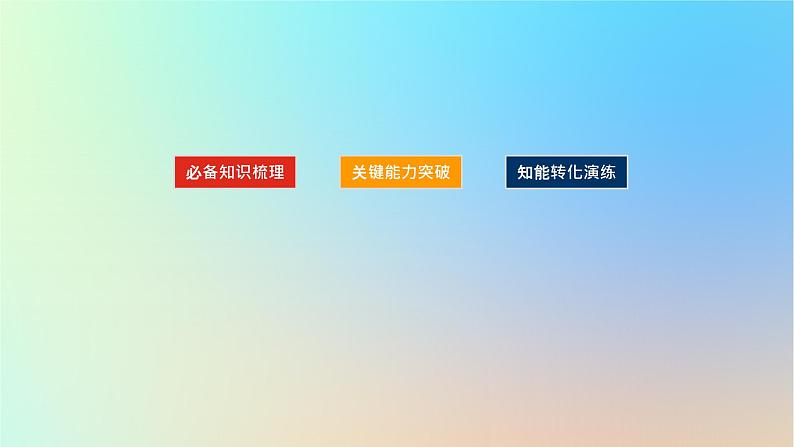 必备知识梳理

关键能力突破

知能转化演练